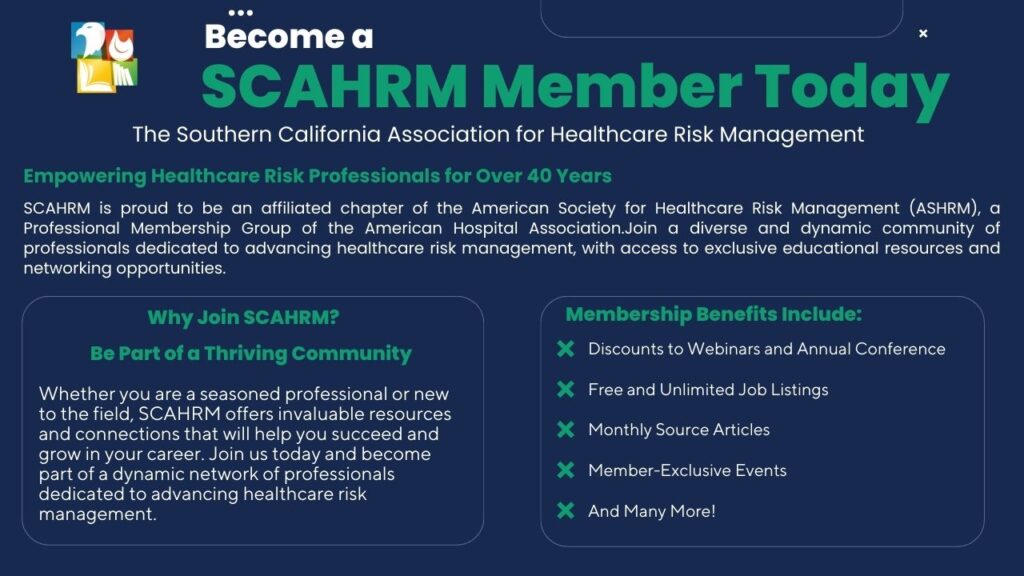 Become a
SCAHRM Member Today
The Southern California Association for Healthcare Risk Management

Empowering Healthcare Risk Professionals for Over 40 Years

SCAHRM is proud to be an affiliated chapter of the American Society for Healthcare Risk Management (ASHRM), a Professional Membership Group of the American Hospital Association.Join a diverse and dynamic community of professionals dedicated to advancing healthcare risk management, with access to exclusive educational resources and networking opportunities.

Why Join SCAHRM?

Be Part of a Thriving Community

Whether you are a seasoned professional or new to the field, SCAHRM offers invaluable resources and connections that will help you succeed and grow in your career. Join us today and become part of a dynamic network of professionals dedicated to advancing healthcare risk management.

Membership Benefits Include:

Discounts to Webinars and Annual Conference

Free and Unlimited Job Listings

Monthly Source Articles

Member-Exclusive Events

And Many More!